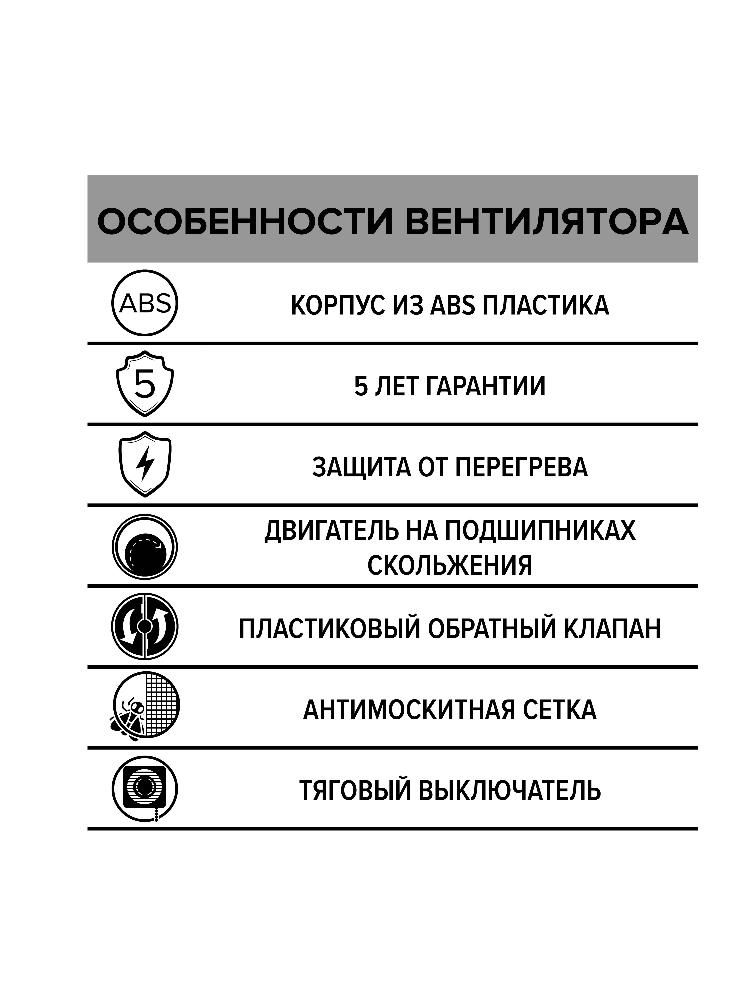 ОСОБЕННОСТИ ВЕНТИЛЯТОРА

ABS КОРПУС ИЗ ABS ПЛАСТИКА

5 5 ЛЕТ ГАРАНТИИ

ЗАЩИТА ОТ ПЕРЕГРЕВА

ДВИГАТЕЛЬ НА ПОДШИПНИКАХ СКОЛЬЖЕНИЯ

ПЛАСТИКОВЫЙ ОБРАТНЫЙ КЛАПАН

АНТИМОСКИТНАЯ СЕТКА

ТЯГОВЫЙ ВЫКЛЮЧАТЕЛЬ